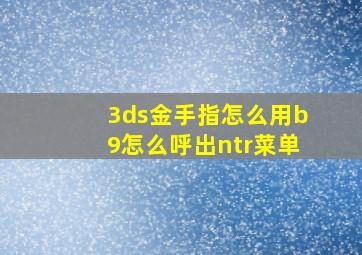 3ds金手指怎么用b9怎么呼出ntr菜单